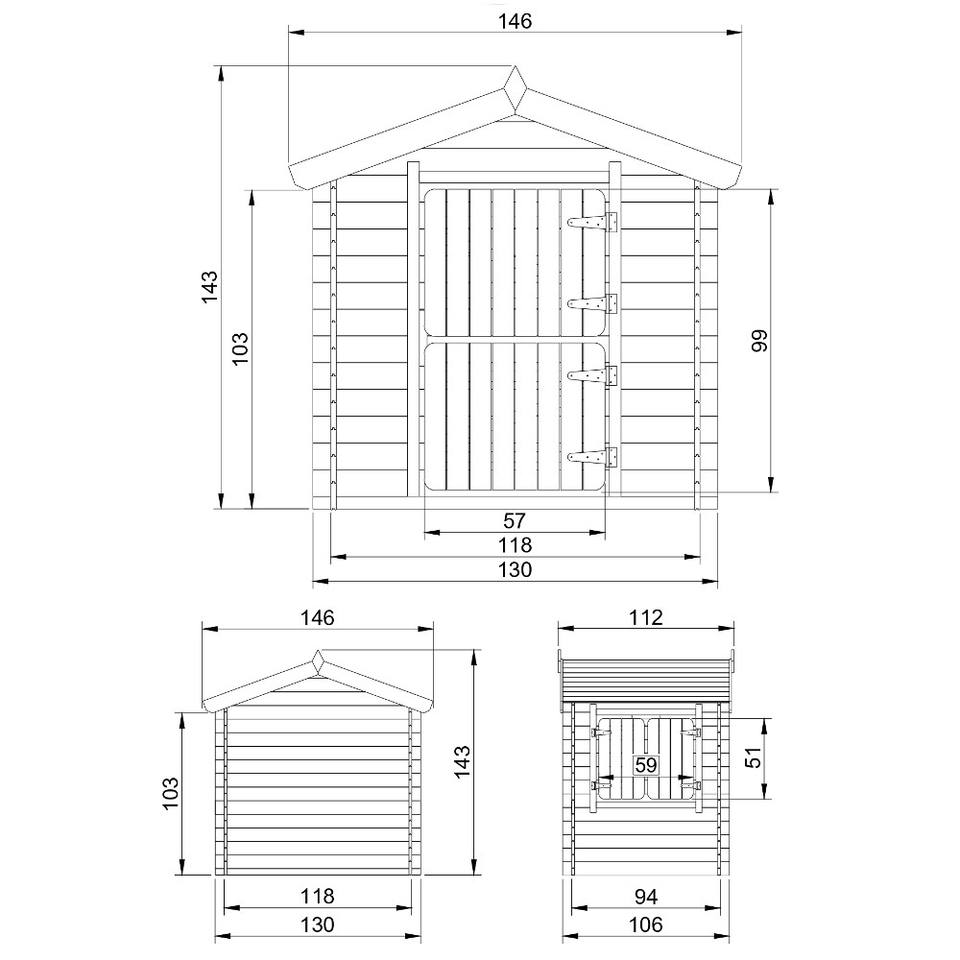 146
143
103
99
57
118
130

146
103
143
118
130

112
59
51
94
106